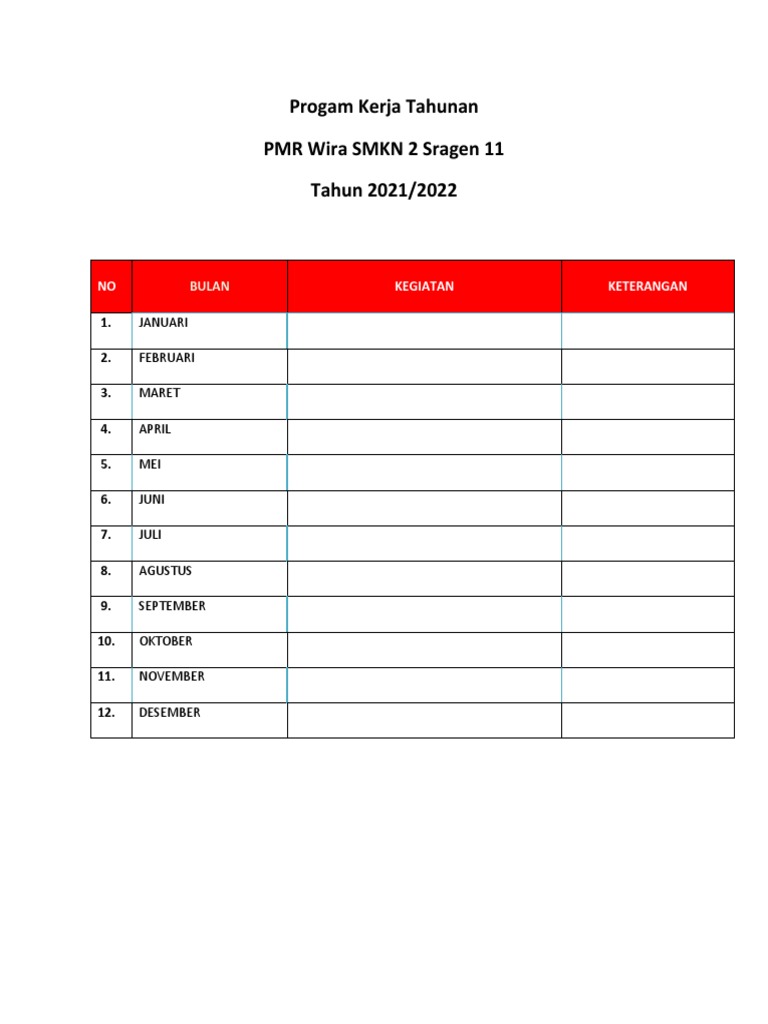 Progam Kerja Tahunan

PMR Wira SMKN 2 Sragen 11

Tahun 2021/2022

| NO | BULAN | KEGIATAN | KETERANGAN |
|---|---|---|---|
| 1. | JANUARI | | |
| 2. | FEBRUARI | | |
| 3. | MARET | | |
| 4. | APRIL | | |
| 5. | MEI | | |
| 6. | JUNI | | |
| 7. | JULI | | |
| 8. | AGUSTUS | | |
| 9. | SEPTEMBER | | |
| 10. | OKTOBER | | |
| 11. | NOVEMBER | | |
| 12. | DESEMBER | | |